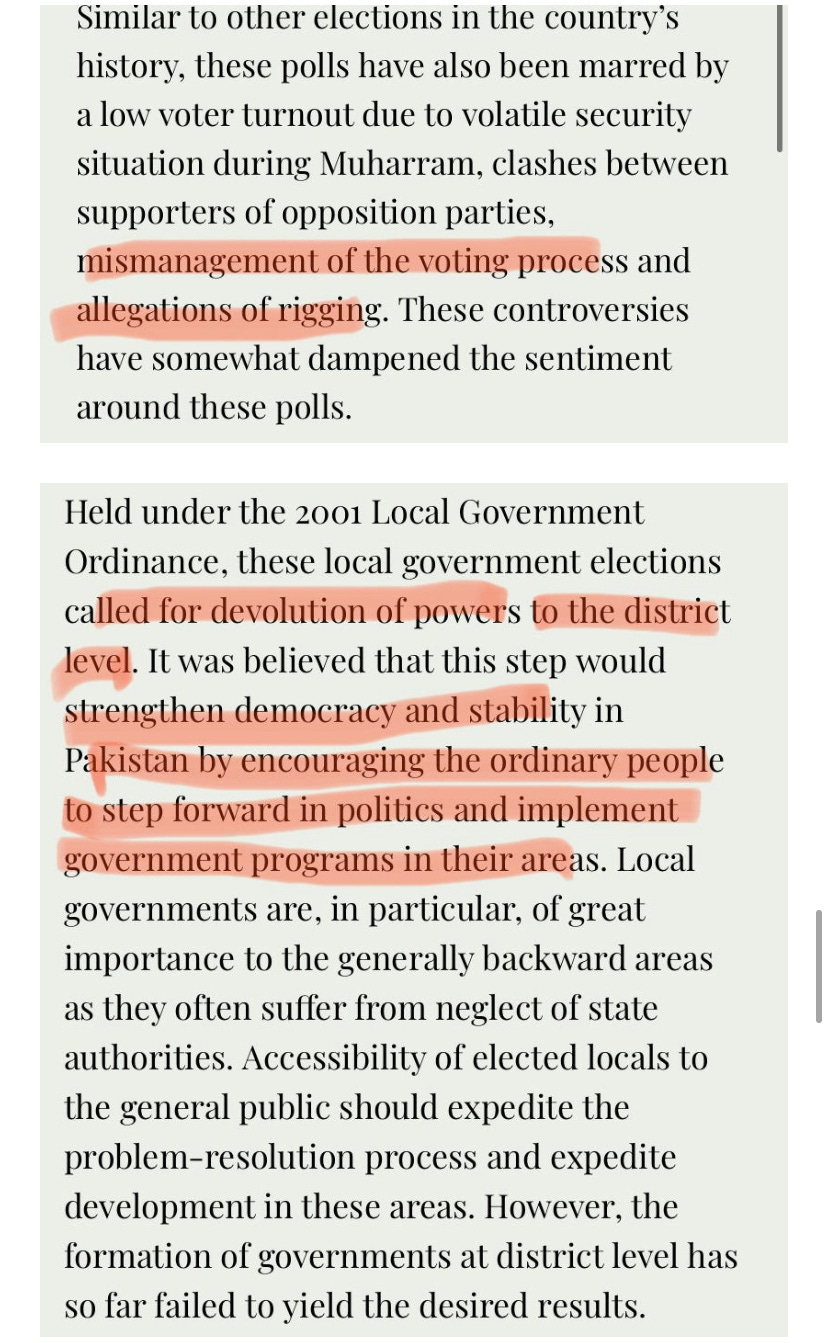 Similar to other elections in the country's history, these polls have also been marred by a low voter turnout due to volatile security situation during Muharram, clashes between supporters of opposition parties, mismanagement of the voting process and allegations of rigging. These controversies have somewhat dampened the sentiment around these polls.

Held under the 2001 Local Government Ordinance, these local government elections called for devolution of powers to the district level. It was believed that this step would strengthen democracy and stability in Pakistan by encouraging the ordinary people to step forward in politics and implement government programs in their areas. Local governments are, in particular, of great importance to the generally backward areas as they often suffer from neglect of state authorities. Accessibility of elected locals to the general public should expedite the problem-resolution process and expedite development in these areas. However, the formation of governments at district level has so far failed to yield the desired results.